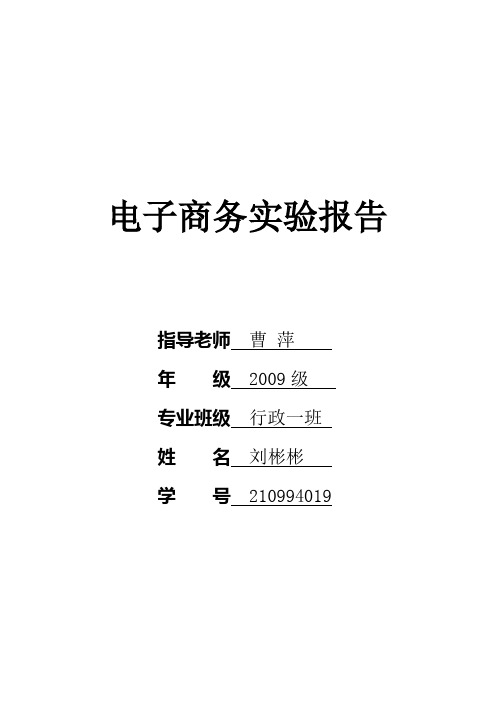 电子商务实验报告

指导老师 曹 萍

年 级 2009 级

专业班级 行政一班

姓 名 刘彬彬

学 号 210994019